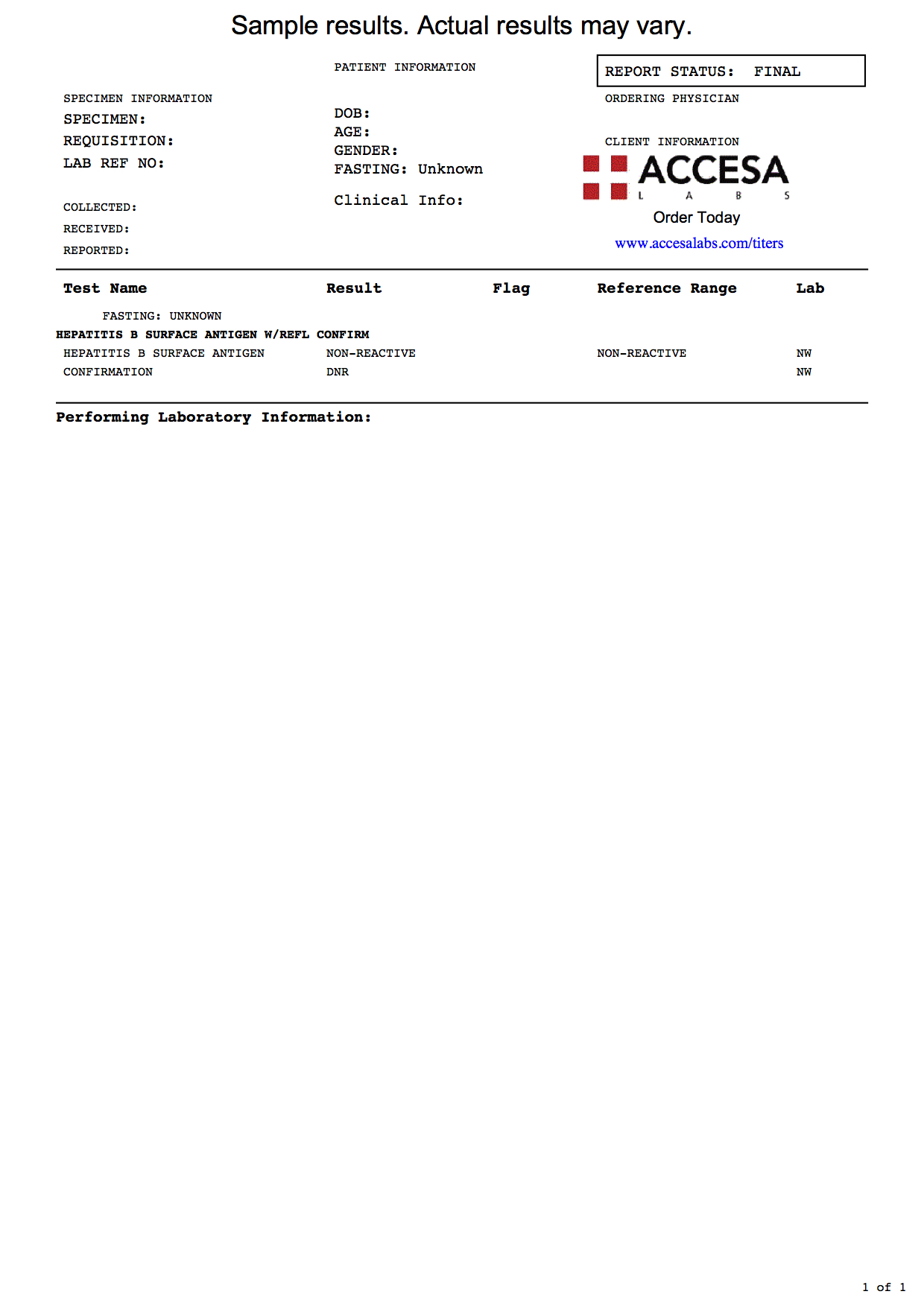 Sample results. Actual results may vary.

SPECIMEN INFORMATION
SPECIMEN:
REQUISITION:
LAB REF NO:

COLLECTED:
RECEIVED:
REPORTED:

PATIENT INFORMATION

DOB:
AGE:
GENDER:
FASTING: Unknown

Clinical Info:

REPORT STATUS: FINAL

ORDERING PHYSICIAN

CLIENT INFORMATION

ACCESA
L A B S
Order Today
www.accesalabs.com/titers

| Test Name | Result | Flag | Reference Range | Lab |
|---|---|---|---|---|
| FASTING: UNKNOWN | | | | |
| HEPATITIS B SURFACE ANTIGEN W/REFL CONFIRM | | | | |
| HEPATITIS B SURFACE ANTIGEN | NON-REACTIVE | | NON-REACTIVE | NW |
| CONFIRMATION | DNR | | | NW |

Performing Laboratory Information:

1 of 1